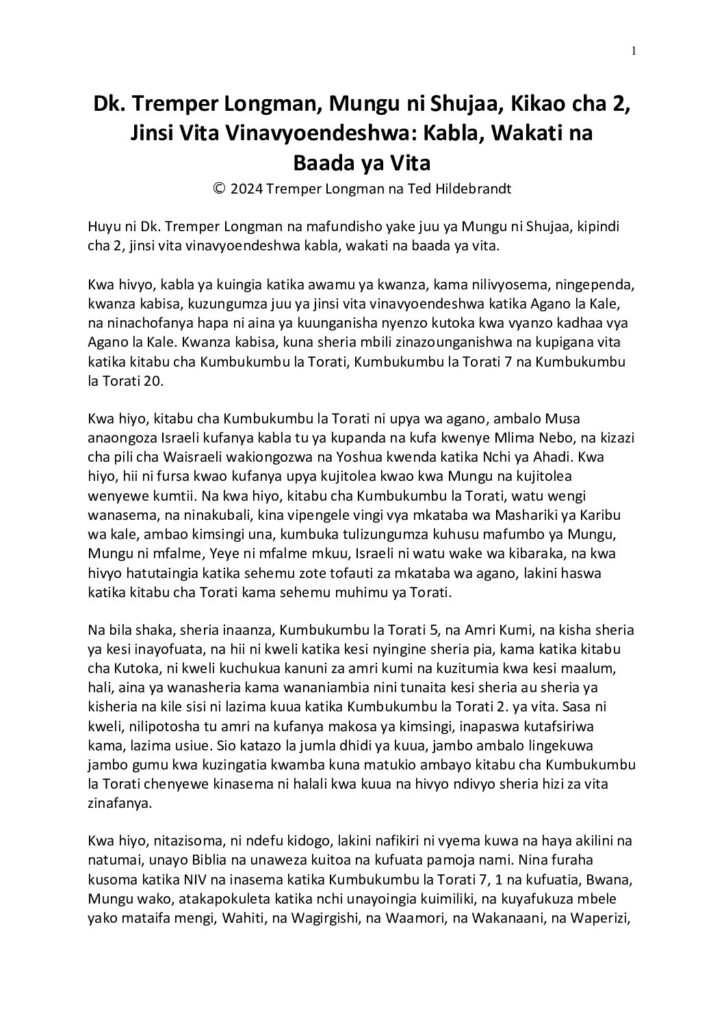 1

Dk. Tremper Longman, Mungu ni Shujaa, Kikao cha 2, Jinsi Vita Vinavyoendeshwa: Kabla, Wakati na Baada ya Vita

© 2024 Tremper Longman na Ted Hildebrandt

Huyu ni Dk. Tremper Longman na mafundisho yake juu ya Mungu ni Shujaa, kipindi cha 2, jinsi vita vinavyoendeshwa kabla, wakati na baada ya vita.

Kwa hivyo, kabla ya kuingia katika awamu ya kwanza, kama nilivyosema, ningependa, kwanza kabisa, kuzungumza juu ya jinsi vita vinavyoendeshwa katika Agano la Kale, na ninachofanya hapa ni aina ya kuunganisha nyenzo kutoka kwa vyanzo kadhaa vya Agano la Kale. Kwanza kabisa, kuna sheria mbili zinazounganishwa na kupigana vita katika kitabu cha Kumbukumbu la Torati, Kumbukumbu la Torati 7 na Kumbukumbu la Torati 20.

Kwa hiyo, kitabu cha Kumbukumbu la Torati ni upya wa agano, ambalo Musa anaongoza Israeli kufanya kabla tu ya kupanda na kufa kwenye Mlima Nebo, na kizazi cha pili cha Waisraeli wakiongozwa na Yoshua kwenda katika Nchi ya Ahadi. Kwa hiyo, hii ni fursa kwao kufanya upya kujitolea kwao kwa Mungu na kujitolea wenyewe kumtii. Na kwa hiyo, kitabu cha Kumbukumbu la Torati, watu wengi wanasema, na ninakubali, kina vipengele vingi vya mkataba wa Mashariki ya Karibu wa kale, ambao kimsingi una, kumbuka tulizungumza kuhusu mafumbo ya Mungu, Mungu ni mfalme, Yeye ni mfalme mkuu, Israeli ni watu wake wa kibaraka, na kwa hivyo hatutaingia katika sehemu zote tofauti za mkataba wa agano, lakini haswa katika kitabu cha Torati kama sehemu muhimu ya Torati.

Na bila shaka, sheria inaanza, Kumbukumbu la Torati 5, na Amri Kumi, na kisha sheria ya kesi inayofuata, na hii ni kweli katika kesi nyingine sheria pia, kama katika kitabu cha Kutoka, ni kweli kuchukua kanuni za amri kumi na kuzitumia kwa kesi maalum, hali, aina ya wanasheria kama wananiambia nini tunaita kesi sheria au sheria ya kisheria na kile sisi ni lazima kuua katika Kumbukumbu la Torati 2. ya vita. Sasa ni kweli, nilipotosha tu amri na kufanya makosa ya kimsingi, inapaswa kutafsiriwa kama, lazima usiue. Sio katazo la jumla dhidi ya kuua, jambo ambalo lingekuwa jambo gumu kwa kuzingatia kwamba kuna matukio ambayo kitabu cha Kumbukumbu la Torati chenyewe kinasema ni halali kwa kuua na hivyo ndivyo sheria hizi za vita zinafanya.

Kwa hiyo, nitazisoma, ni ndefu kidogo, lakini nafikiri ni vyema kuwa na haya akilini na natumai, unayo Biblia na unaweza kuitoa na kufuata pamoja nami. Nina furaha kusoma katika NIV na inasema katika Kumbukumbu la Torati 7, 1 na kufuatia, Bwana, Mungu wako, atakapokuleta katika nchi unayoingia kuimiliki, na kuyafukuza mbele yako mataifa mengi, Wahiti, na Wagirgishi, na Waamori, na Wakanaani, na Waperizi,